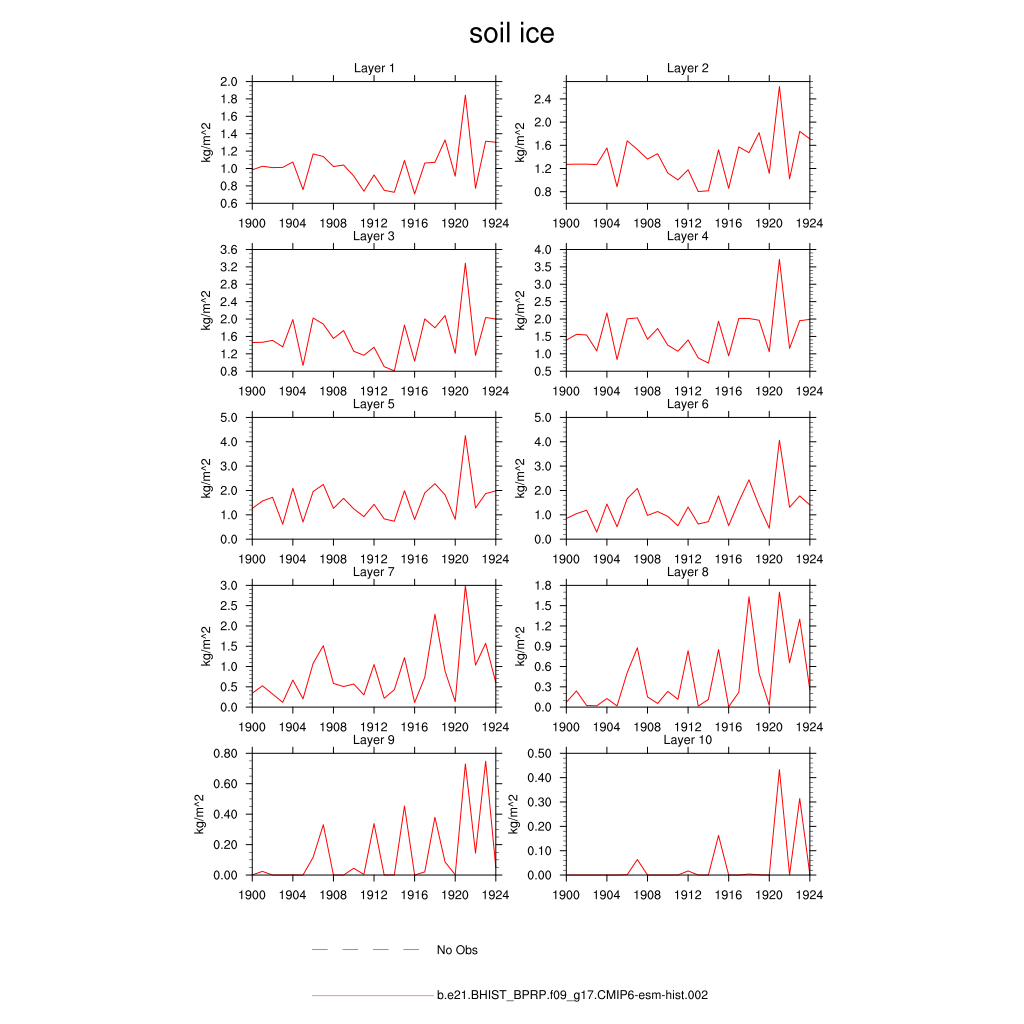 soil ice

Layer 1
kg/m^2
2.0
1.8
1.6
1.4
1.2
1.0
0.8
0.6
1900 1904 1908 1912 1916 1920 1924

Layer 2
kg/m^2
2.4
2.0
1.6
1.2
0.8
1900 1904 1908 1912 1916 1920 1924

Layer 3
kg/m^2
3.6
3.2
2.8
2.4
2.0
1.6
1.2
0.8
1900 1904 1908 1912 1916 1920 1924

Layer 4
kg/m^2
4.0
3.5
3.0
2.5
2.0
1.5
1.0
0.5
1900 1904 1908 1912 1916 1920 1924

Layer 5
kg/m^2
5.0
4.0
3.0
2.0
1.0
0.0
1900 1904 1908 1912 1916 1920 1924

Layer 6
kg/m^2
5.0
4.0
3.0
2.0
1.0
0.0
1900 1904 1908 1912 1916 1920 1924

Layer 7
kg/m^2
3.0
2.5
2.0
1.5
1.0
0.5
0.0
1900 1904 1908 1912 1916 1920 1924

Layer 8
kg/m^2
1.8
1.5
1.2
0.9
0.6
0.3
0.0
1900 1904 1908 1912 1916 1920 1924

Layer 9
kg/m^2
0.80
0.60
0.40
0.20
0.00
1900 1904 1908 1912 1916 1920 1924

Layer 10
kg/m^2
0.50
0.40
0.30
0.20
0.10
0.00
1900 1904 1908 1912 1916 1920 1924

No Obs

b.e21.BHIST_BPRP.f09_g17.CMIP6-esm-hist.002